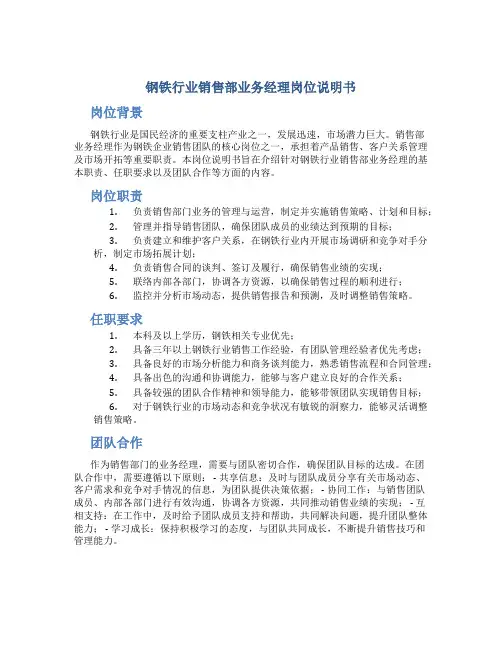 钢铁行业销售部业务经理岗位说明书

岗位背景

钢铁行业是国民经济的重要支柱产业之一，发展迅速，市场潜力巨大。销售部业务经理作为钢铁企业销售团队的核心岗位之一，承担着产品销售、客户关系管理及市场开拓等重要职责。本岗位说明书旨在介绍针对钢铁行业销售部业务经理的基本职责、任职要求以及团队合作等方面的内容。

岗位职责

1. 负责销售部门业务的管理与运营，制定并实施销售策略、计划和目标；
2. 管理并指导销售团队，确保团队成员的业绩达到预期的目标；
3. 负责建立和维护客户关系，在钢铁行业内开展市场调研和竞争对手分析，制定市场拓展计划；
4. 负责销售合同的谈判、签订及履行，确保销售业绩的实现；
5. 联络内部各部门，协调各方资源，以确保销售过程的顺利进行；
6. 监控并分析市场动态，提供销售报告和预测，及时调整销售策略。

任职要求

1. 本科及以上学历，钢铁相关专业优先；
2. 具备三年以上钢铁行业销售工作经验，有团队管理经验者优先考虑；
3. 具备良好的市场分析能力和商务谈判能力，熟悉销售流程和合同管理；
4. 具备出色的沟通和协调能力，能够与客户建立良好的合作关系；
5. 具备较强的团队合作精神和领导能力，能够带领团队实现销售目标；
6. 对于钢铁行业的市场动态和竞争状况有敏锐的洞察力，能够灵活调整销售策略。

团队合作

作为销售部门的业务经理，需要与团队密切合作，确保团队目标的达成。在团队合作中，需要遵循以下原则： - 共享信息：及时与团队成员分享有关市场动态、客户需求和竞争对手情况的信息，为团队提供决策依据； - 协同工作：与销售团队成员、内部各部门进行有效沟通，协调各方资源，共同推动销售业绩的实现； - 互相支持：在工作中，及时给予团队成员支持和帮助，共同解决问题，提升团队整体能力； - 学习成长：保持积极学习的态度，与团队共同成长，不断提升销售技巧和管理能力。